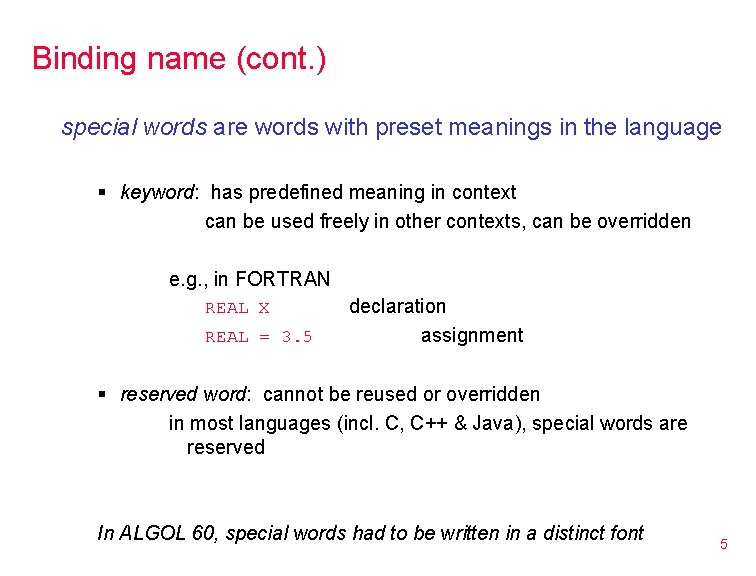 Binding name (cont.)

special words are words with preset meanings in the language

▪ keyword: has predefined meaning in context
can be used freely in other contexts, can be overridden

e.g., in FORTRAN
REAL X declaration
REAL = 3.5 assignment

▪ reserved word: cannot be reused or overridden
in most languages (incl. C, C++ & Java), special words are reserved

In ALGOL 60, special words had to be written in a distinct font

5